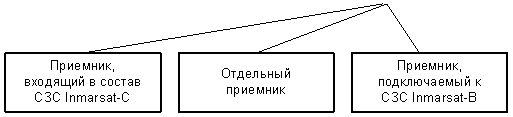 Приемник, входящий в состав СЗС Inmarsat-C

Отдельный приемник

Приемник, подключаемый к СЗС Inmarsat-B